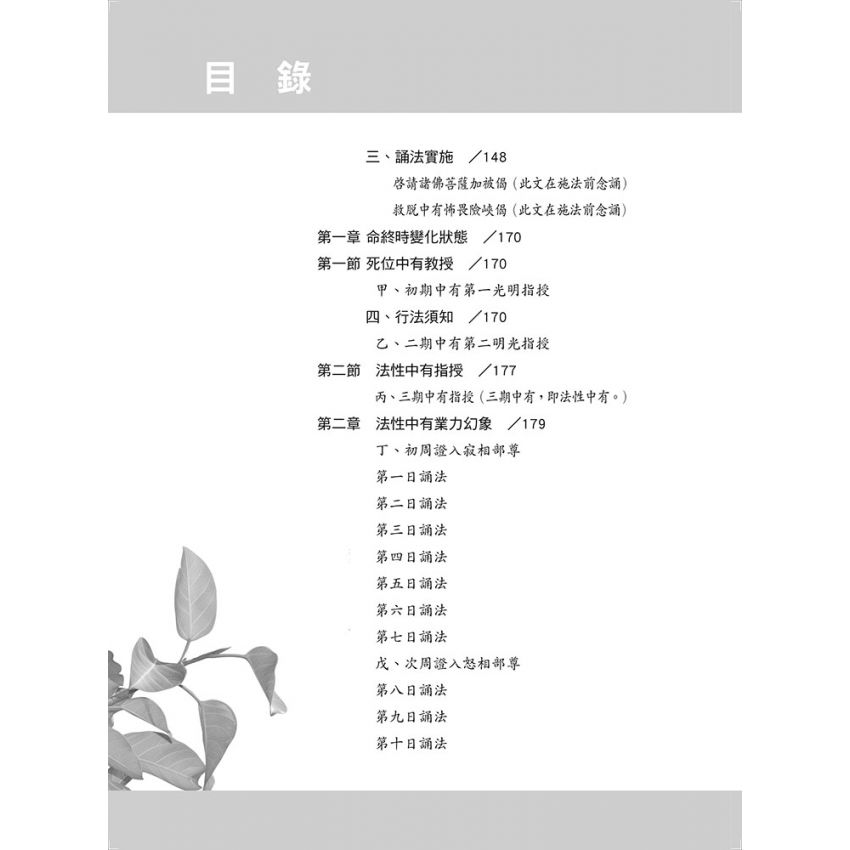 目 錄

三、誦法實施 ／148

啓請諸佛菩薩加被偈（此文在施法前念誦）

救脫中有怖畏險峽偈（此文在施法前念誦）

第一章 命終時變化狀態 ／170

第一節 死位中有教授 ／170

甲、初期中有第一光明指授

四、行法須知 ／170

乙、二期中有第二明光指授

第二節 法性中有指授 ／177

丙、三期中有指授（三期中有，即法性中有。）

第二章 法性中有業力幻象 ／179

丁、初周證入寂相部尊

第一日誦法

第二日誦法

第三日誦法

第四日誦法

第五日誦法

第六日誦法

第七日誦法

戊、次周證入怒相部尊

第八日誦法

第九日誦法

第十日誦法